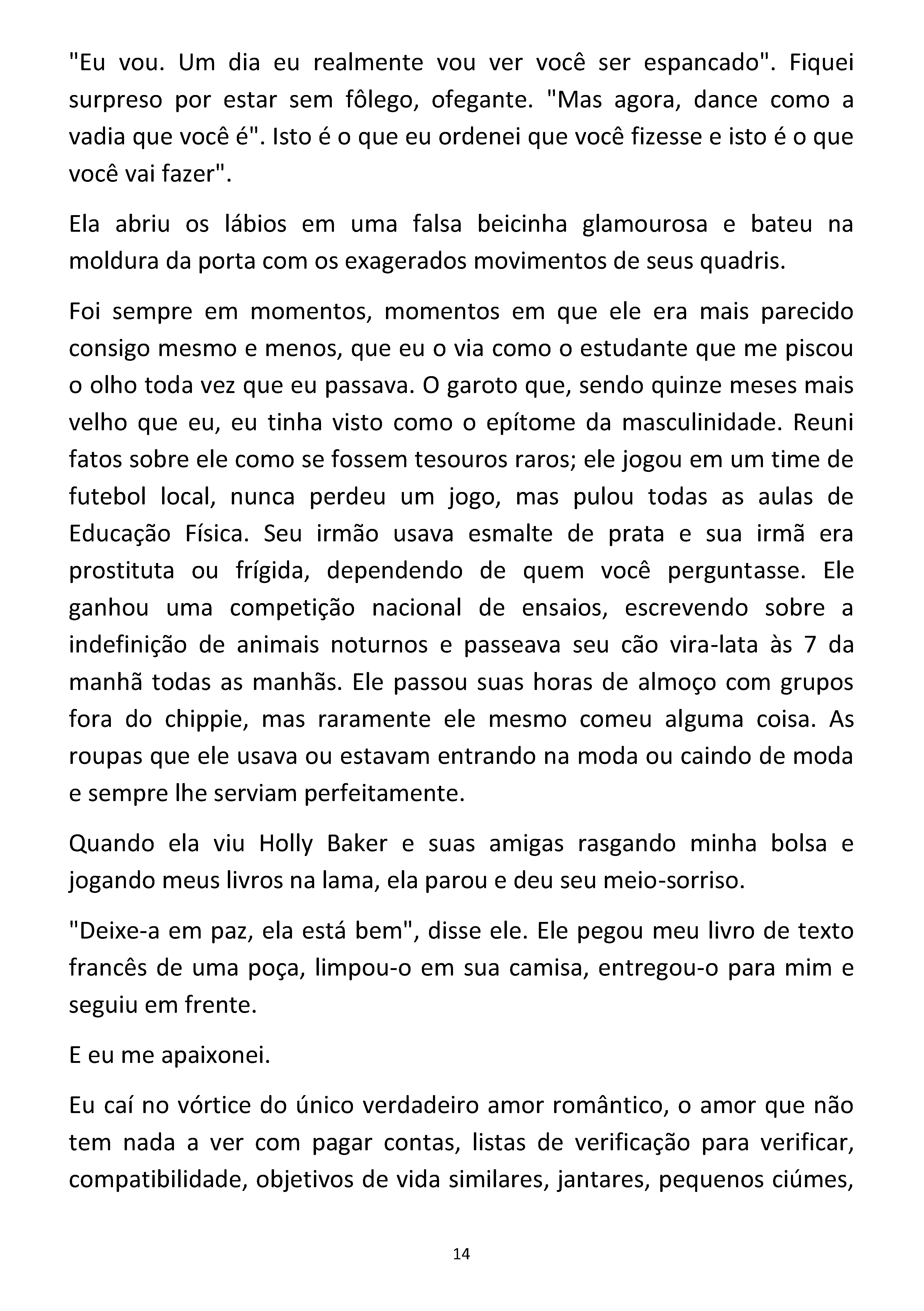 "Eu vou. Um dia eu realmente vou ver você ser espancado". Fiquei surpreso por estar sem fôlego, ofegante. "Mas agora, dance como a vadia que você é". Isto é o que eu ordenei que você fizesse e isto é o que você vai fazer".

Ela abriu os lábios em uma falsa beicinha glamourosa e bateu na moldura da porta com os exagerados movimentos de seus quadris.

Foi sempre em momentos, momentos em que ele era mais parecido consigo mesmo e menos, que eu o via como o estudante que me piscou o olho toda vez que eu passava. O garoto que, sendo quinze meses mais velho que eu, eu tinha visto como o epítome da masculinidade. Reuni fatos sobre ele como se fossem tesouros raros; ele jogou em um time de futebol local, nunca perdeu um jogo, mas pulou todas as aulas de Educação Física. Seu irmão usava esmalte de prata e sua irmã era prostituta ou frígida, dependendo de quem você perguntasse. Ele ganhou uma competição nacional de ensaios, escrevendo sobre a indefinição de animais noturnos e passeava seu cão vira-lata às 7 da manhã todas as manhãs. Ele passou suas horas de almoço com grupos fora do chippie, mas raramente ele mesmo comeu alguma coisa. As roupas que ele usava ou estavam entrando na moda ou caindo de moda e sempre lhe serviam perfeitamente.

Quando ela viu Holly Baker e suas amigas rasgando minha bolsa e jogando meus livros na lama, ela parou e deu seu meio-sorriso.

"Deixe-a em paz, ela está bem", disse ele. Ele pegou meu livro de texto francês de uma poça, limpou-o em sua camisa, entregou-o para mim e seguiu em frente.

E eu me apaixonei.

Eu caí no vórtice do único verdadeiro amor romântico, o amor que não tem nada a ver com pagar contas, listas de verificação para verificar, compatibilidade, objetivos de vida similares, jantares, pequenos ciúmes,

14